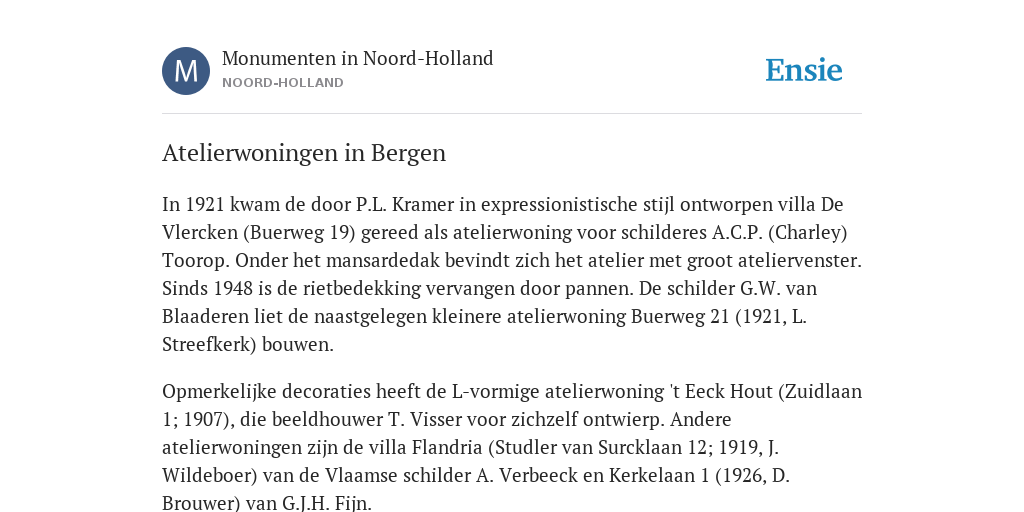 M

Monumenten in Noord-Holland
NOORD-HOLLAND

Ensie

Atelierwoningen in Bergen

In 1921 kwam de door P.L. Kramer in expressionistische stijl ontworpen villa De Vlercken (Buerweg 19) gereed als atelierwoning voor schilderes A.C.P. (Charley) Toorop. Onder het mansardedak bevindt zich het atelier met groot ateliervenster. Sinds 1948 is de rietbedekking vervangen door pannen. De schilder G.W. van Blaaderen liet de naastgelegen kleinere atelierwoning Buerweg 21 (1921, L. Streefkerk) bouwen.

Opmerkelijke decoraties heeft de L-vormige atelierwoning 't Eeck Hout (Zuidlaan 1; 1907), die beeldhouwer T. Visser voor zichzelf ontwierp. Andere atelierwoningen zijn de villa Flandria (Studler van Surcklaan 12; 1919, J. Wildeboer) van de Vlaamse schilder A. Verbeeck en Kerkelaan 1 (1926, D. Brouwer) van G.J.H. Fijn.